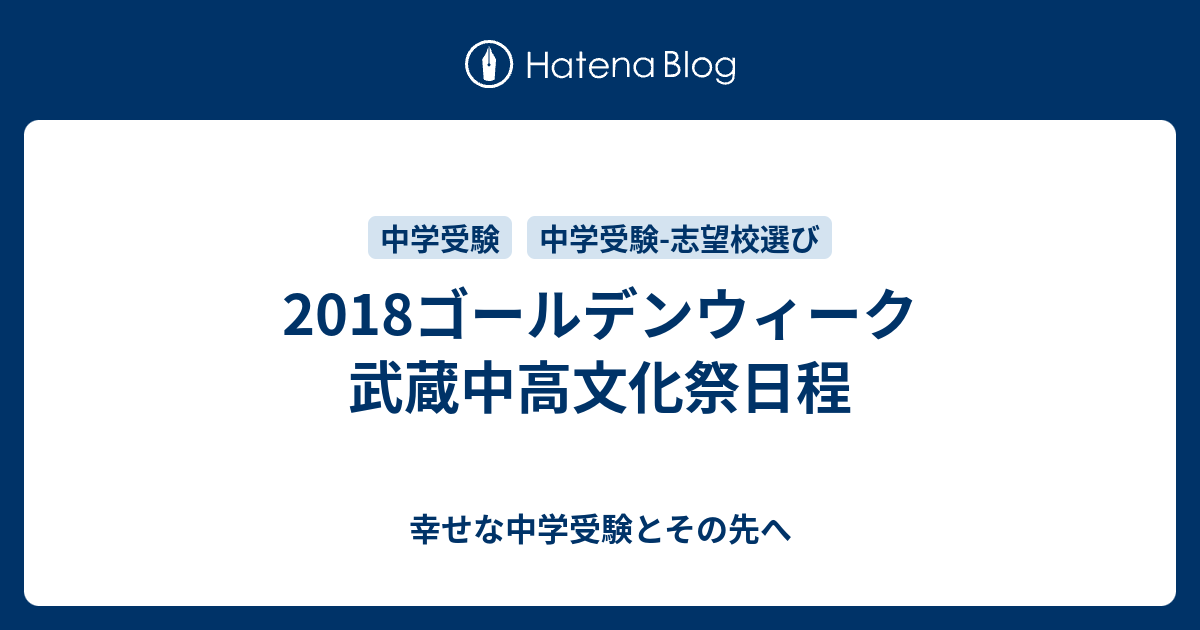 Hatena Blog

中学受験

中学受験-志望校選び

2018ゴールデンウィーク
武蔵中高文化祭日程

幸せな中学受験とその先へ